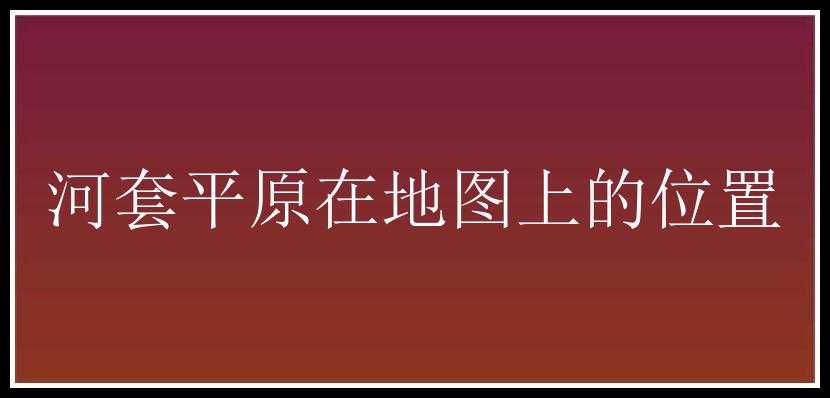 河套平原在地图上的位置